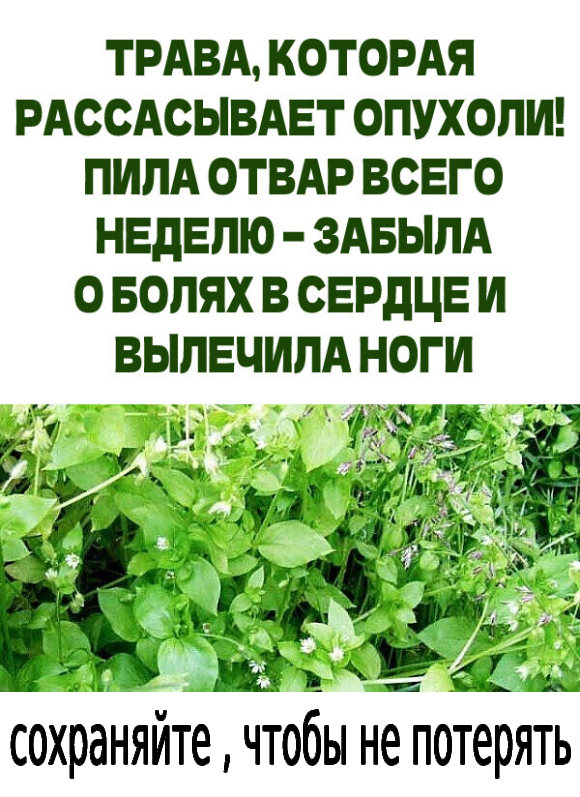 ТРАВА, КОТОРАЯ РАССАСЫВАЕТ ОПУХОЛИ! ПИЛА ОТВАР ВСЕГО НЕДЕЛЮ – ЗАБЫЛА О БОЛЯХ В СЕРДЦЕ И ВЫЛЕЧИЛА НОГИ

сохраняйте , чтобы не потерять